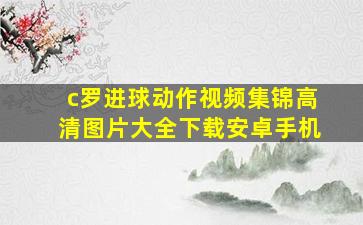 c罗进球动作视频集锦高清图片大全下载安卓手机